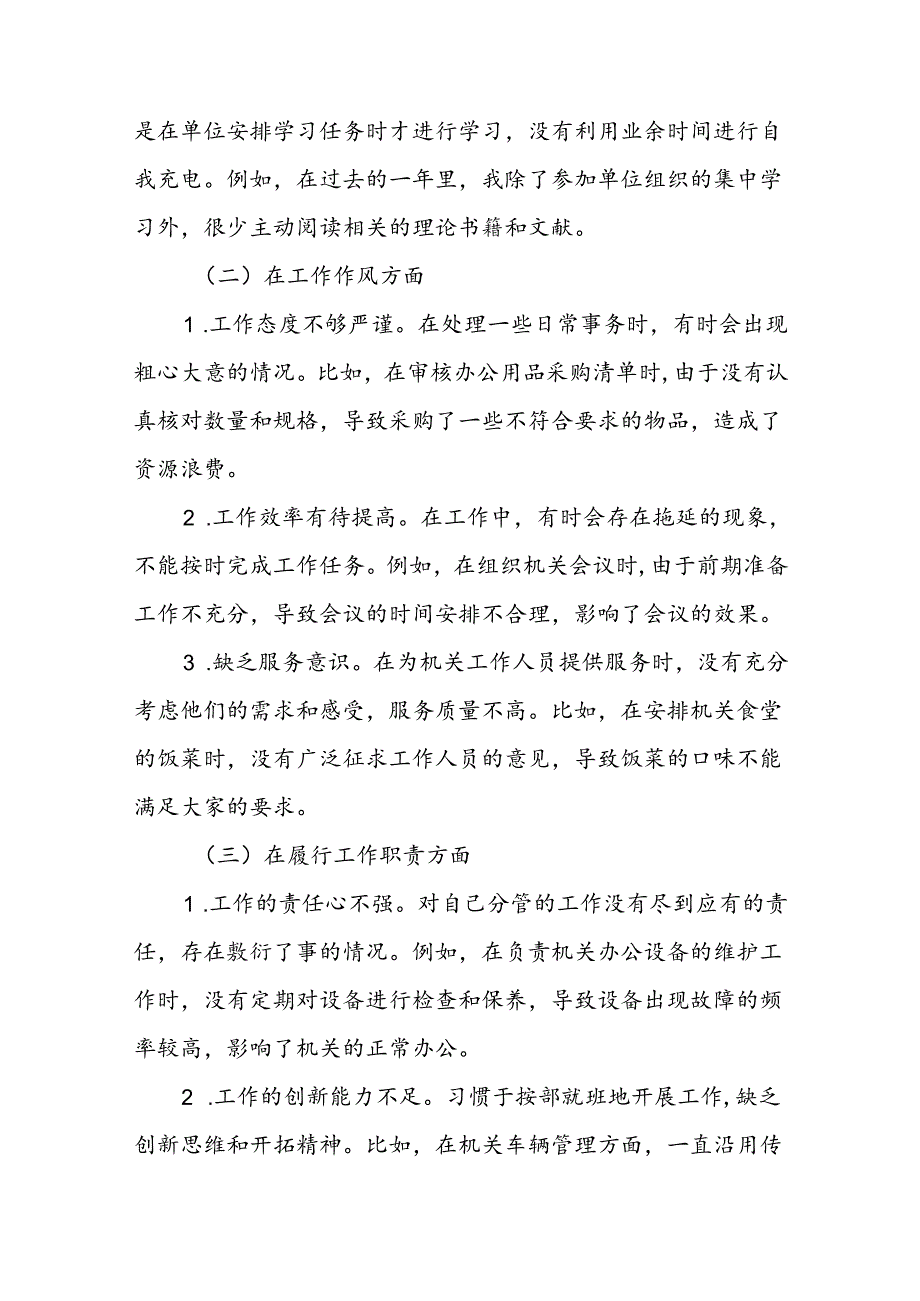 是在单位安排学习任务时才进行学习，没有利用业余时间进行自我充电。例如，在过去的一年里，我除了参加单位组织的集中学习外，很少主动阅读相关的理论书籍和文献。

（二）在工作作风方面

1.工作态度不够严谨。在处理一些日常事务时，有时会出现粗心大意的情况。比如，在审核办公用品采购清单时，由于没有认真核对数量和规格，导致采购了一些不符合要求的物品，造成了资源浪费。

2.工作效率有待提高。在工作中，有时会存在拖延的现象，不能按时完成工作任务。例如，在组织机关会议时，由于前期准备工作不充分，导致会议的时间安排不合理，影响了会议的效果。

3.缺乏服务意识。在为机关工作人员提供服务时，没有充分考虑他们的需求和感受，服务质量不高。比如，在安排机关食堂的饭菜时，没有广泛征求工作人员的意见，导致饭菜的口味不能满足大家的要求。

（三）在履行工作职责方面

1.工作的责任心不强。对自己分管的工作没有尽到应有的责任，存在敷衍了事的情况。例如，在负责机关办公设备的维护工作时，没有定期对设备进行检查和保养，导致设备出现故障的频率较高，影响了机关的正常办公。

2.工作的创新能力不足。习惯于按部就班地开展工作，缺乏创新思维和开拓精神。比如，在机关车辆管理方面，一直沿用传